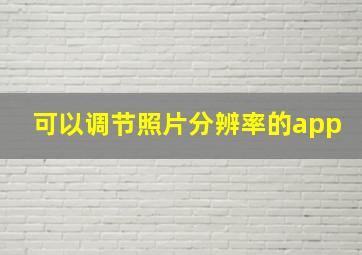 可以调节照片分辨率的app